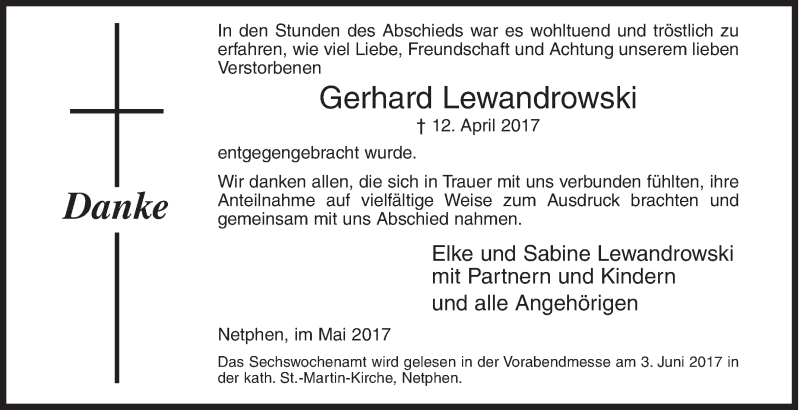 Danke

In den Stunden des Abschieds war es wohltuend und tröstlich zu erfahren, wie viel Liebe, Freundschaft und Achtung unserem lieben Verstorbenen

Gerhard Lewandrowski

† 12. April 2017

entgegengebracht wurde.

Wir danken allen, die sich in Trauer mit uns verbunden fühlten, ihre Anteilnahme auf vielfältige Weise zum Ausdruck brachten und gemeinsam mit uns Abschied nahmen.

Elke und Sabine Lewandrowski
mit Partnern und Kindern
und alle Angehörigen

Netphen, im Mai 2017

Das Sechswochenamt wird gelesen in der Vorabendmesse am 3. Juni 2017 in der kath. St.-Martin-Kirche, Netphen.